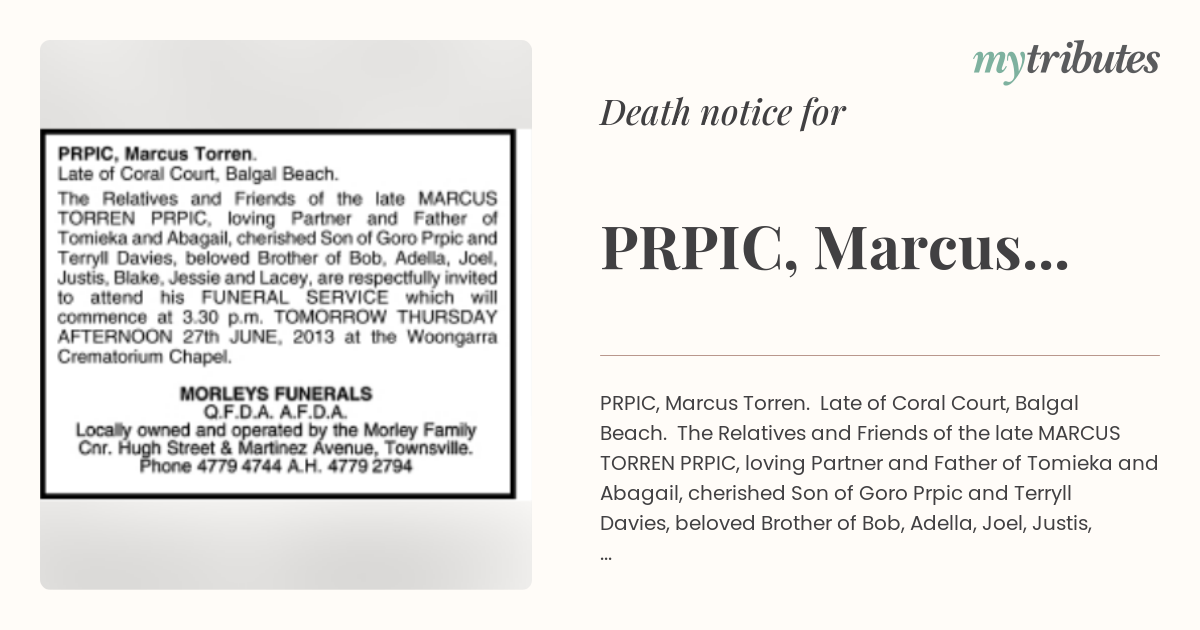 PRPIC, Marcus Torren.
Late of Coral Court, Balgal Beach.

The Relatives and Friends of the late MARCUS TORREN PRPIC, loving Partner and Father of Tomieka and Abagail, cherished Son of Goro Prpic and Terryll Davies, beloved Brother of Bob, Adella, Joel, Justis, Blake, Jessie and Lacey, are respectfully invited to attend his FUNERAL SERVICE which will commence at 3.30 p.m. TOMORROW THURSDAY AFTERNOON 27th JUNE, 2013 at the Woongarra Crematorium Chapel.

MORLEYS FUNERALS
Q.F.D.A. A.F.D.A.
Locally owned and operated by the Morley Family
Cnr. Hugh Street & Martinez Avenue, Townsville.
Phone 4779 4744 A.H. 4779 2794

mytributes

Death notice for

PRPIC, Marcus...

PRPIC, Marcus Torren. Late of Coral Court, Balgal Beach. The Relatives and Friends of the late MARCUS TORREN PRPIC, loving Partner and Father of Tomieka and Abagail, cherished Son of Goro Prpic and Terryll Davies, beloved Brother of Bob, Adella, Joel, Justis, ...